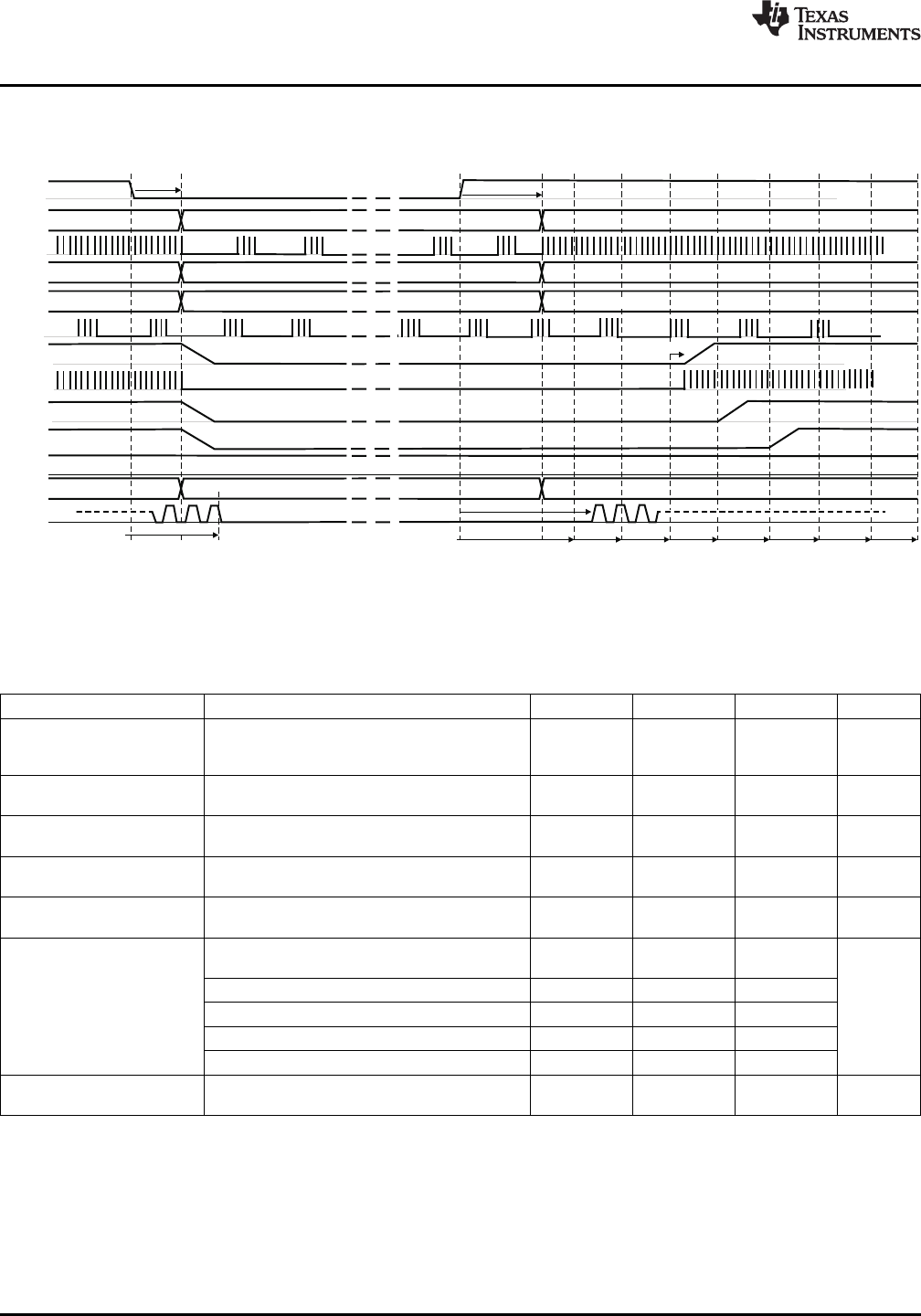 TEXAS INSTRUMENTS